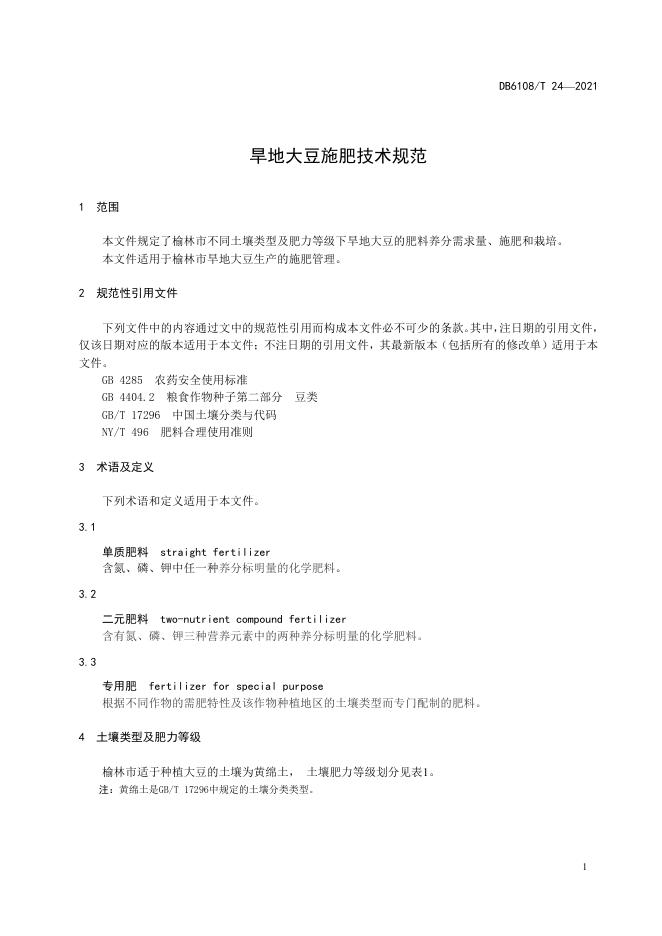 DB6108/T 24—2021

旱地大豆施肥技术规范

1 范围

本文件规定了榆林市不同土壤类型及肥力等级下旱地大豆的肥料养分需求量、施肥和栽培。
本文件适用于榆林市旱地大豆生产的施肥管理。

2 规范性引用文件

下列文件中的内容通过文中的规范性引用而构成本文件必不可少的条款。其中，注日期的引用文件，仅该日期对应的版本适用于本文件；不注日期的引用文件，其最新版本（包括所有的修改单）适用于本文件。
GB 4285 农药安全使用标准
GB 4404.2 粮食作物种子第二部分 豆类
GB/T 17296 中国土壤分类与代码
NY/T 496 肥料合理使用准则

3 术语及定义

下列术语和定义适用于本文件。

3.1

单质肥料 straight fertilizer
含氮、磷、钾中任一种养分标明量的化学肥料。

3.2

二元肥料 two-nutrient compound fertilizer
含有氮、磷、钾三种营养元素中的两种养分标明量的化学肥料。

3.3

专用肥 fertilizer for special purpose
根据不同作物的需肥特性及该作物种植地区的土壤类型而专门配制的肥料。

4 土壤类型及肥力等级

榆林市适于种植大豆的土壤为黄绵土， 土壤肥力等级划分见表1。
注：黄绵土是GB/T 17296中规定的土壤分类类型。

1